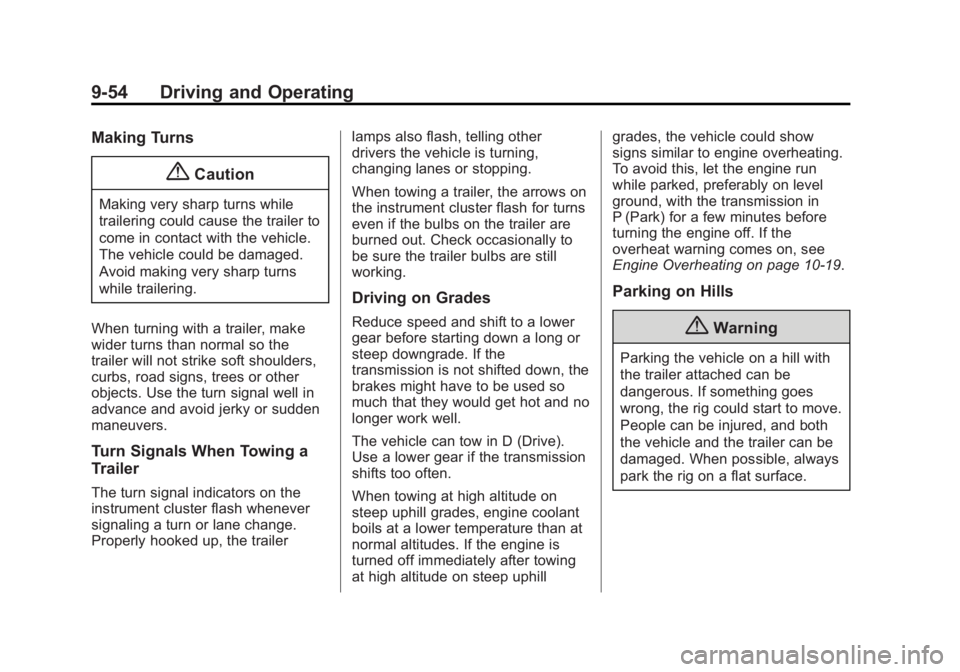 9-54 Driving and Operating

Making Turns

Caution

Making very sharp turns while trailering could cause the trailer to come in contact with the vehicle. The vehicle could be damaged. Avoid making very sharp turns while trailering.

When turning with a trailer, make wider turns than normal so the trailer will not strike soft shoulders, curbs, road signs, trees or other objects. Use the turn signal well in advance and avoid jerky or sudden maneuvers.

Turn Signals When Towing a Trailer

The turn signal indicators on the instrument cluster flash whenever signaling a turn or lane change. Properly hooked up, the trailer lamps also flash, telling other drivers the vehicle is turning, changing lanes or stopping.

When towing a trailer, the arrows on the instrument cluster flash for turns even if the bulbs on the trailer are burned out. Check occasionally to be sure the trailer bulbs are still working.

Driving on Grades

Reduce speed and shift to a lower gear before starting down a long or steep downgrade. If the transmission is not shifted down, the brakes might have to be used so much that they would get hot and no longer work well.

The vehicle can tow in D (Drive). Use a lower gear if the transmission shifts too often.

When towing at high altitude on steep uphill grades, engine coolant boils at a lower temperature than at normal altitudes. If the engine is turned off immediately after towing at high altitude on steep uphill grades, the vehicle could show signs similar to engine overheating. To avoid this, let the engine run while parked, preferably on level ground, with the transmission in P (Park) for a few minutes before turning the engine off. If the overheat warning comes on, see Engine Overheating on page 10-19.

Parking on Hills

Warning

Parking the vehicle on a hill with the trailer attached can be dangerous. If something goes wrong, the rig could start to move. People can be injured, and both the vehicle and the trailer can be damaged. When possible, always park the rig on a flat surface.

carmanualsonline.info